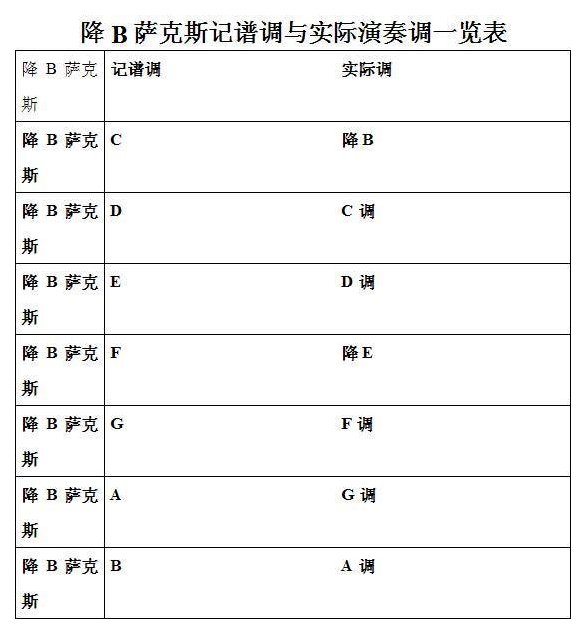 降 B 萨克斯记谱调与实际演奏调一览表

| 降 B 萨克斯 | 记谱调 | 实际调 |
|---|---|---|
| 降 B 萨克斯 | C | 降 B |
| 降 B 萨克斯 | D | C 调 |
| 降 B 萨克斯 | E | D 调 |
| 降 B 萨克斯 | F | 降 E |
| 降 B 萨克斯 | G | F 调 |
| 降 B 萨克斯 | A | G 调 |
| 降 B 萨克斯 | B | A 调 |